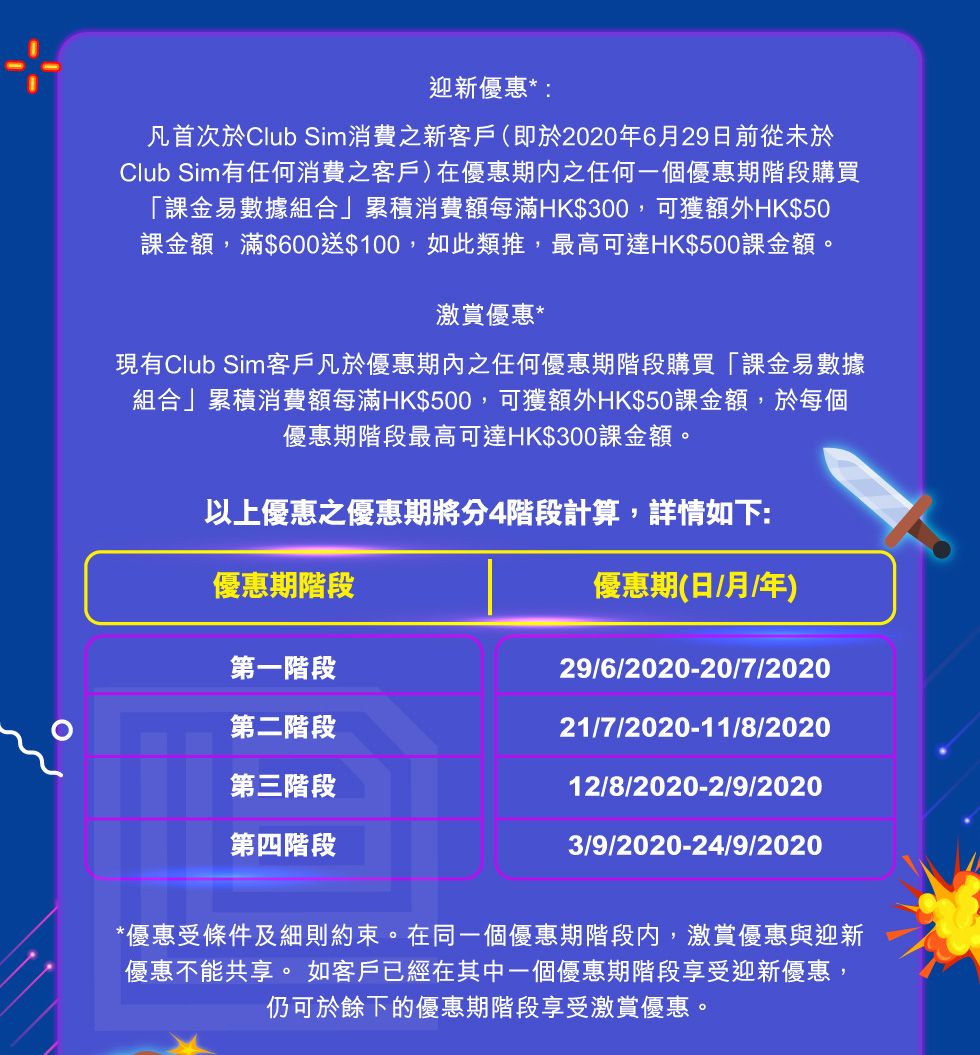 迎新優惠*：

凡首次於Club Sim消費之新客戶（即於2020年6月29日前從未於Club Sim有任何消費之客戶）在優惠期內之任何一個優惠期階段購買「課金易數據組合」累積消費額每滿HK$300，可獲額外HK$50課金額，滿$600送$100，如此類推，最高可達HK$500課金額。

激賞優惠*

現有Club Sim客戶凡於優惠期內之任何優惠期階段購買「課金易數據組合」累積消費額每滿HK$500，可獲額外HK$50課金額，於每個優惠期階段最高可達HK$300課金額。

以上優惠之優惠期將分4階段計算，詳情如下:

| 優惠期階段 | 優惠期(日/月/年) |
|---|---|
| 第一階段 | 29/6/2020-20/7/2020 |
| 第二階段 | 21/7/2020-11/8/2020 |
| 第三階段 | 12/8/2020-2/9/2020 |
| 第四階段 | 3/9/2020-24/9/2020 |

*優惠受條件及細則約束。在同一個優惠期階段內，激賞優惠與迎新優惠不能共享。 如客戶已經在其中一個優惠期階段享受迎新優惠，仍可於餘下的優惠期階段享受激賞優惠。